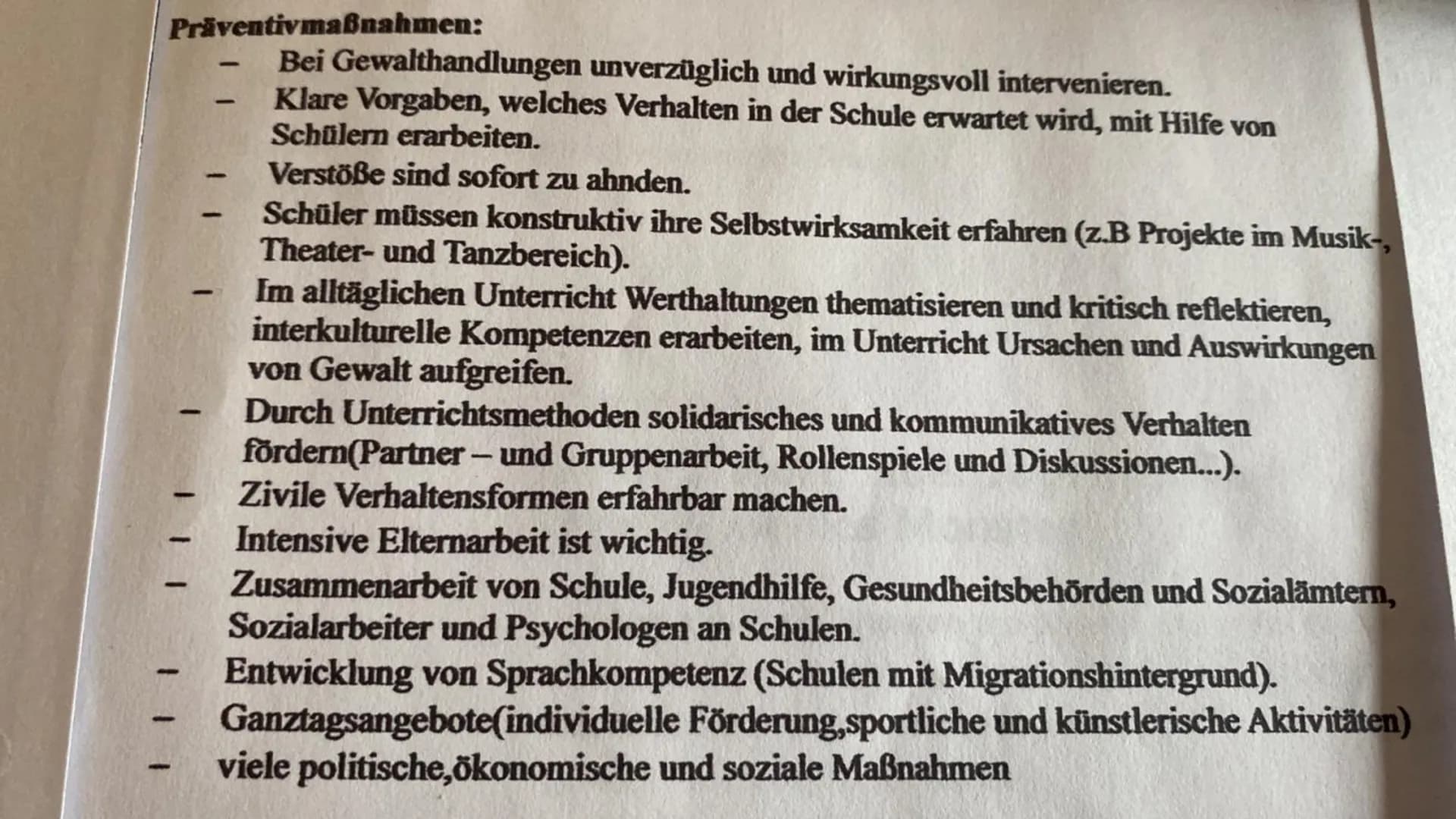 Präventivmaßnahmen:

– Bei Gewalthandlungen unverzüglich und wirkungsvoll intervenieren.
– Klare Vorgaben, welches Verhalten in der Schule erwartet wird, mit Hilfe von Schülern erarbeiten.
– Verstöße sind sofort zu ahnden.
– Schüler müssen konstruktiv ihre Selbstwirksamkeit erfahren (z.B Projekte im Musik-, Theater- und Tanzbereich).
– Im alltäglichen Unterricht Werthaltungen thematisieren und kritisch reflektieren, interkulturelle Kompetenzen erarbeiten, im Unterricht Ursachen und Auswirkungen von Gewalt aufgreifen.
– Durch Unterrichtsmethoden solidarisches und kommunikatives Verhalten fördern(Partner – und Gruppenarbeit, Rollenspiele und Diskussionen...).
– Zivile Verhaltensformen erfahrbar machen.
– Intensive Elternarbeit ist wichtig.
– Zusammenarbeit von Schule, Jugendhilfe, Gesundheitsbehörden und Sozialämtern, Sozialarbeiter und Psychologen an Schulen.
– Entwicklung von Sprachkompetenz (Schulen mit Migrationshintergrund).
– Ganztagsangebote(individuelle Förderung,sportliche und künstlerische Aktivitäten)
– viele politische,ökonomische und soziale Maßnahmen